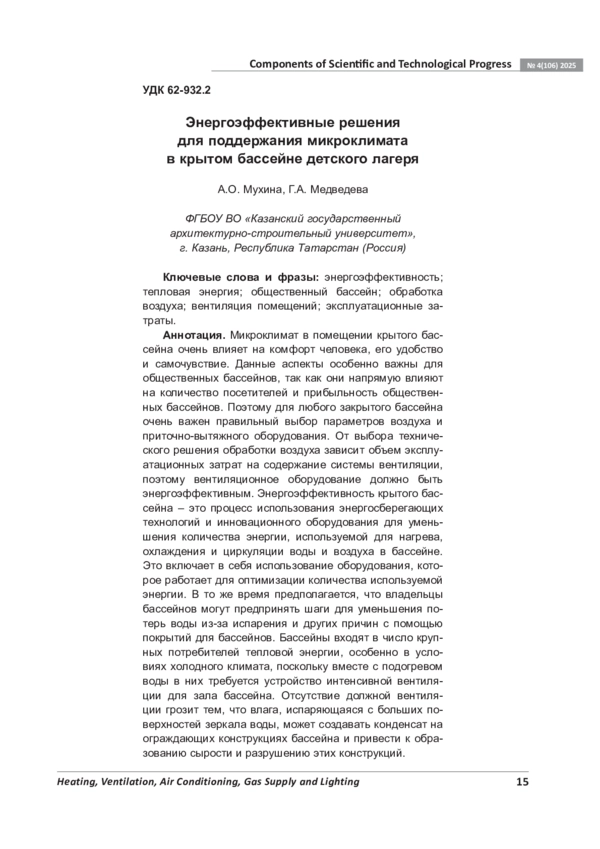 Components of Scientific and Technological Progress № 4(106) 2025

УДК 62-932.2

Энергоэффективные решения для поддержания микроклимата в крытом бассейне детского лагеря

А.О. Мухина, Г.А. Медведева

ФГБОУ ВО «Казанский государственный архитектурно-строительный университет», г. Казань, Республика Татарстан (Россия)

Ключевые слова и фразы: энергоэффективность; тепловая энергия; общественный бассейн; обработка воздуха; вентиляция помещений; эксплуатационные затраты.

Аннотация. Микроклимат в помещении крытого бассейна очень влияет на комфорт человека, его удобство и самочувствие. Данные аспекты особенно важны для общественных бассейнов, так как они напрямую влияют на количество посетителей и прибыльность общественных бассейнов. Поэтому для любого закрытого бассейна очень важен правильный выбор параметров воздуха и приточно-вытяжного оборудования. От выбора технического решения обработки воздуха зависит объем эксплуатационных затрат на содержание системы вентиляции, поэтому вентиляционное оборудование должно быть энергоэффективным. Энергоэффективность крытого бассейна – это процесс использования энергосберегающих технологий и инновационного оборудования для уменьшения количества энергии, используемой для нагрева, охлаждения и циркуляции воды и воздуха в бассейне. Это включает в себя использование оборудования, которое работает для оптимизации количества используемой энергии. В то же время предполагается, что владельцы бассейнов могут предпринять шаги для уменьшения потерь воды из-за испарения и других причин с помощью покрытий для бассейнов. Бассейны входят в число крупных потребителей тепловой энергии, особенно в условиях холодного климата, поскольку вместе с подогревом воды в них требуется устройство интенсивной вентиляции для зала бассейна. Отсутствие должной вентиляции грозит тем, что влага, испаряющаяся с больших поверхностей зеркала воды, может создавать конденсат на ограждающих конструкциях бассейна и привести к образованию сырости и разрушению этих конструкций.

Heating, Ventilation, Air Conditioning, Gas Supply and Lighting 15